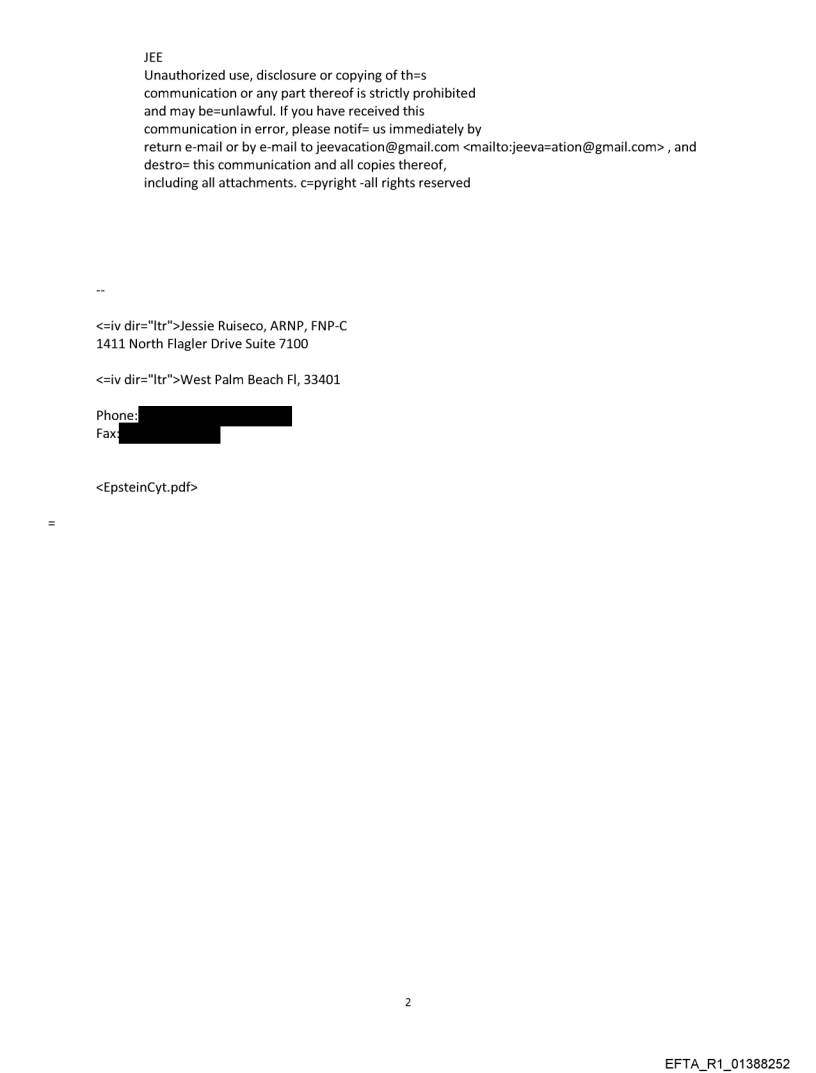 JEE
Unauthorized use, disclosure or copying of th=s
communication or any part thereof is strictly prohibited
and may be=unlawful. If you have received this
communication in error, please notif= us immediately by
return e-mail or by e-mail to jeevacation@gmail.com <mailto:jeeva=ation@gmail.com> , and
destro= this communication and all copies thereof,
including all attachments. c=pyright -all rights reserved

--

<=iv dir="ltr">Jessie Ruiseco, ARNP, FNP-C
1411 North Flagler Drive Suite 7100

<=iv dir="ltr">West Palm Beach Fl, 33401

Phone:
Fax:

<EpsteinCyt.pdf>

=

2

EFTA_R1_01388252